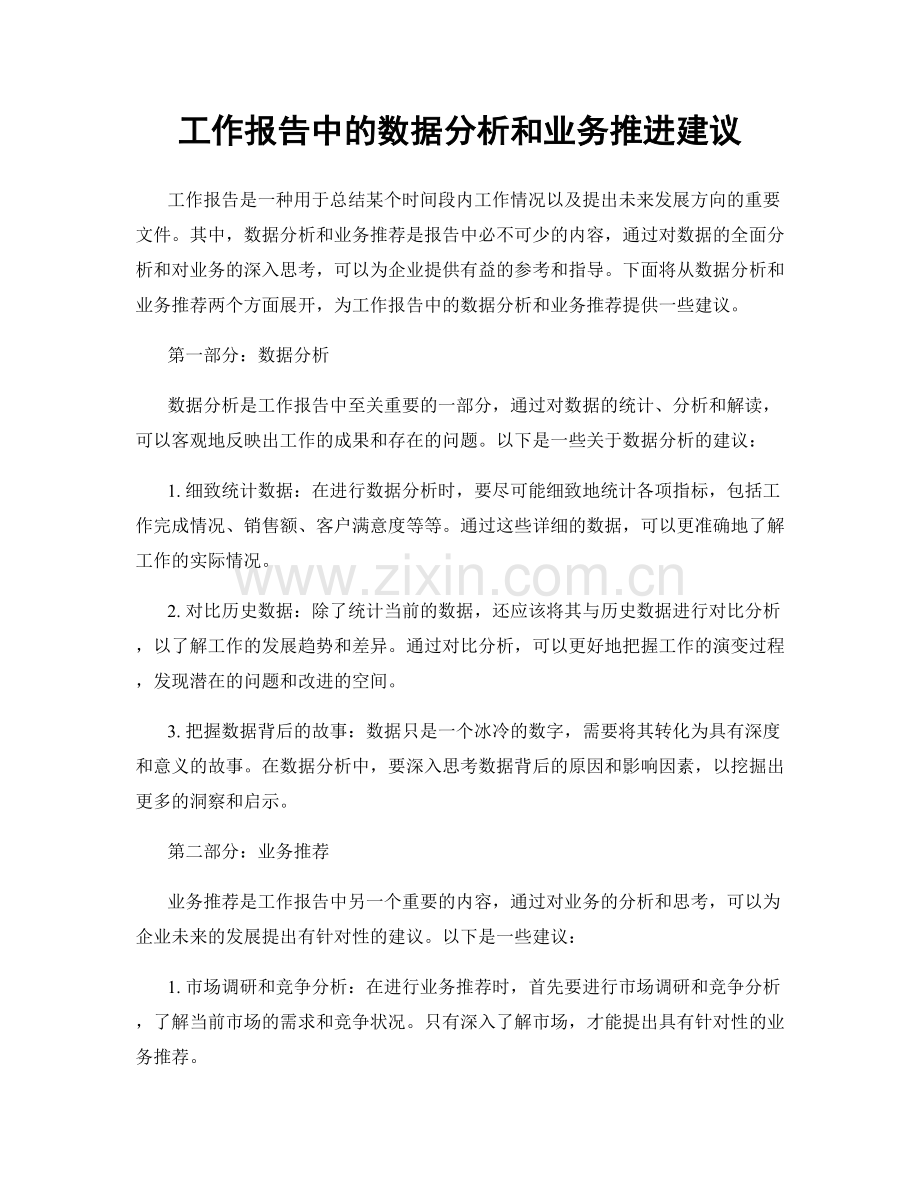 工作报告中的数据分析和业务推进建议

工作报告是一种用于总结某个时间段内工作情况以及提出未来发展方向的重要文件。其中，数据分析和业务推荐是报告中必不可少的内容，通过对数据的全面分析和对业务的深入思考，可以为企业提供有益的参考和指导。下面将从数据分析和业务推荐两个方面展开，为工作报告中的数据分析和业务推荐提供一些建议。

第一部分：数据分析

数据分析是工作报告中至关重要的一部分，通过对数据的统计、分析和解读，可以客观地反映出工作的成果和存在的问题。以下是一些关于数据分析的建议：

1. 细致统计数据：在进行数据分析时，要尽可能细致地统计各项指标，包括工作完成情况、销售额、客户满意度等等。通过这些详细的数据，可以更准确地了解工作的实际情况。

www.zixin.com.cn

2. 对比历史数据：除了统计当前的数据，还应该将其与历史数据进行对比分析，以了解工作的发展趋势和差异。通过对比分析，可以更好地把握工作的演变过程，发现潜在的问题和改进的空间。

3. 把握数据背后的故事：数据只是一个冰冷的数字，需要将其转化为具有深度和意义的故事。在数据分析中，要深入思考数据背后的原因和影响因素，以挖掘出更多的洞察和启示。

第二部分：业务推荐

业务推荐是工作报告中另一个重要的内容，通过对业务的分析和思考，可以为企业未来的发展提出有针对性的建议。以下是一些建议：

1. 市场调研和竞争分析：在进行业务推荐时，首先要进行市场调研和竞争分析，了解当前市场的需求和竞争状况。只有深入了解市场，才能提出具有针对性的业务推荐。